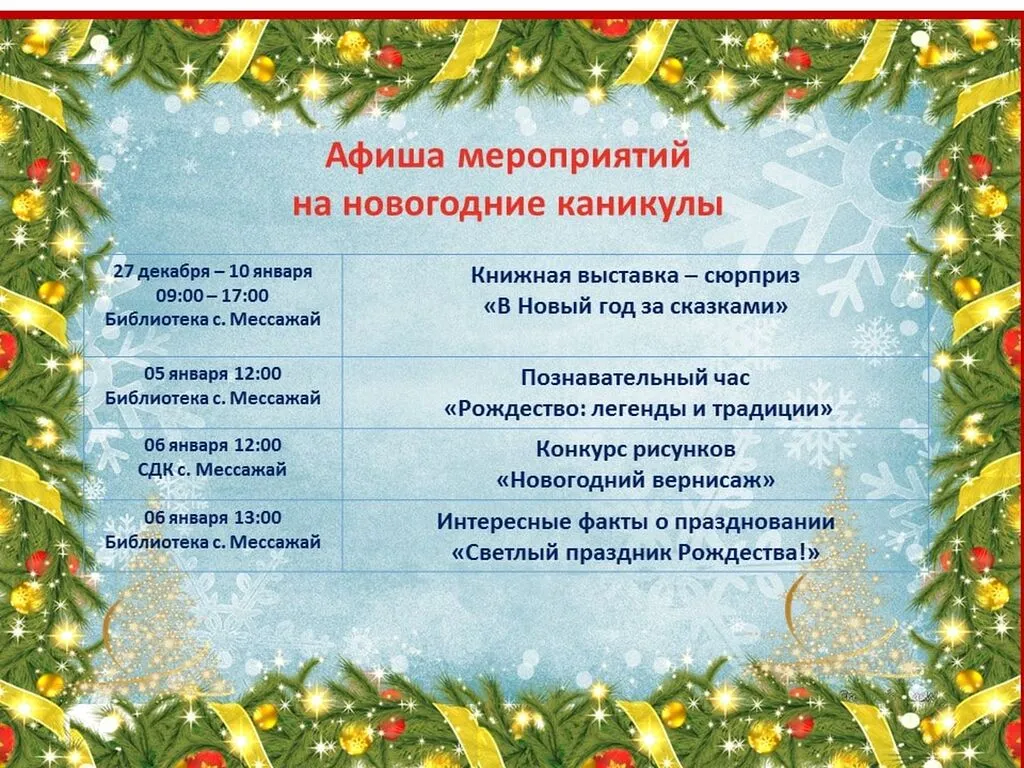 Афиша мероприятий
на новогодние каникулы

| | |
|---|---|
| 27 декабря – 10 января 09:00 – 17:00 Библиотека с. Мессажай | Книжная выставка – сюрприз «В Новый год за сказками» |
| 05 января 12:00 Библиотека с. Мессажай | Познавательный час «Рождество: легенды и традиции» |
| 06 января 12:00 СДК с. Мессажай | Конкурс рисунков «Новогодний вернисаж» |
| 06 января 13:00 Библиотека с. Мессажай | Интересные факты о праздновании «Светлый праздник Рождества!» |